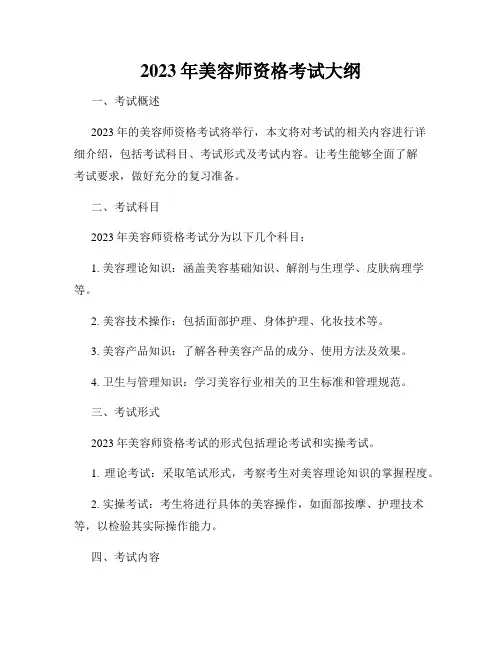 2023年美容师资格考试大纲

一、考试概述

2023年的美容师资格考试将举行，本文将对考试的相关内容进行详细介绍，包括考试科目、考试形式及考试内容。让考生能够全面了解考试要求，做好充分的复习准备。

二、考试科目

2023年美容师资格考试分为以下几个科目：

1. 美容理论知识：涵盖美容基础知识、解剖与生理学、皮肤病理学等。

2. 美容技术操作：包括面部护理、身体护理、化妆技术等。

3. 美容产品知识：了解各种美容产品的成分、使用方法及效果。

4. 卫生与管理知识：学习美容行业相关的卫生标准和管理规范。

三、考试形式

2023年美容师资格考试的形式包括理论考试和实操考试。

1. 理论考试：采取笔试形式，考察考生对美容理论知识的掌握程度。

2. 实操考试：考生将进行具体的美容操作，如面部按摩、护理技术等，以检验其实际操作能力。

四、考试内容